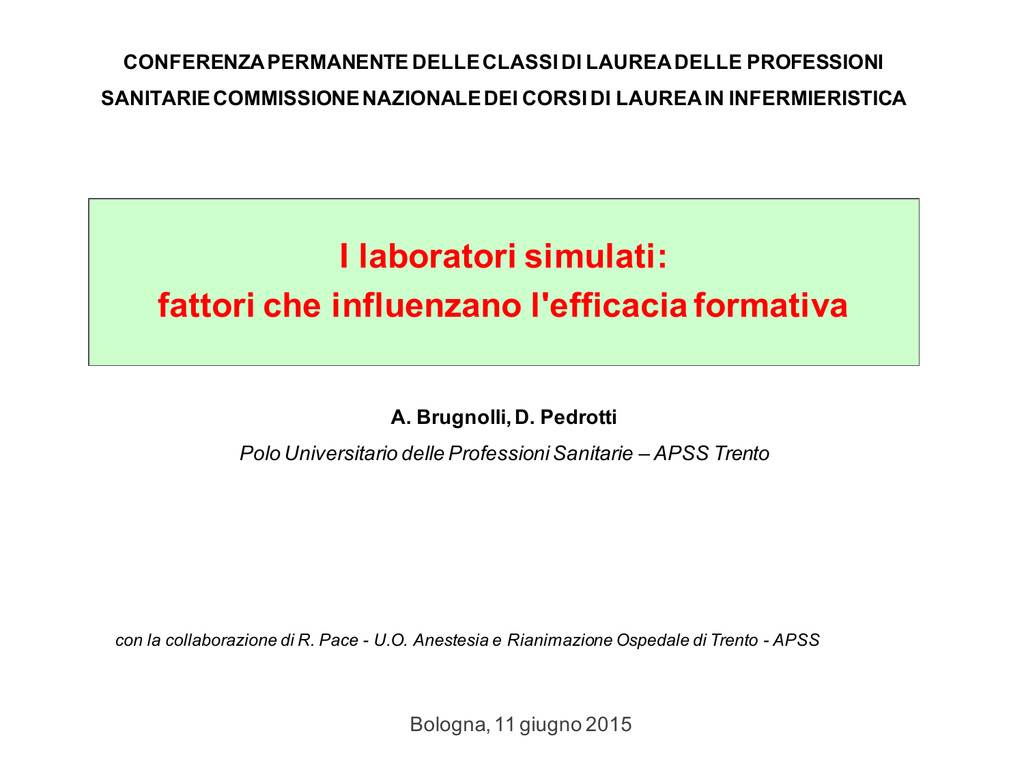 CONFERENZA PERMANENTE DELLE CLASSI DI LAUREA DELLE PROFESSIONI SANITARIE COMMISSIONE NAZIONALE DEI CORSI DI LAUREA IN INFERMIERISTICA

I laboratori simulati:
fattori che influenzano l'efficacia formativa

A. Brugnolli, D. Pedrotti

Polo Universitario delle Professioni Sanitarie – APSS Trento

con la collaborazione di R. Pace - U.O. Anestesia e Rianimazione Ospedale di Trento - APSS

Bologna, 11 giugno 2015